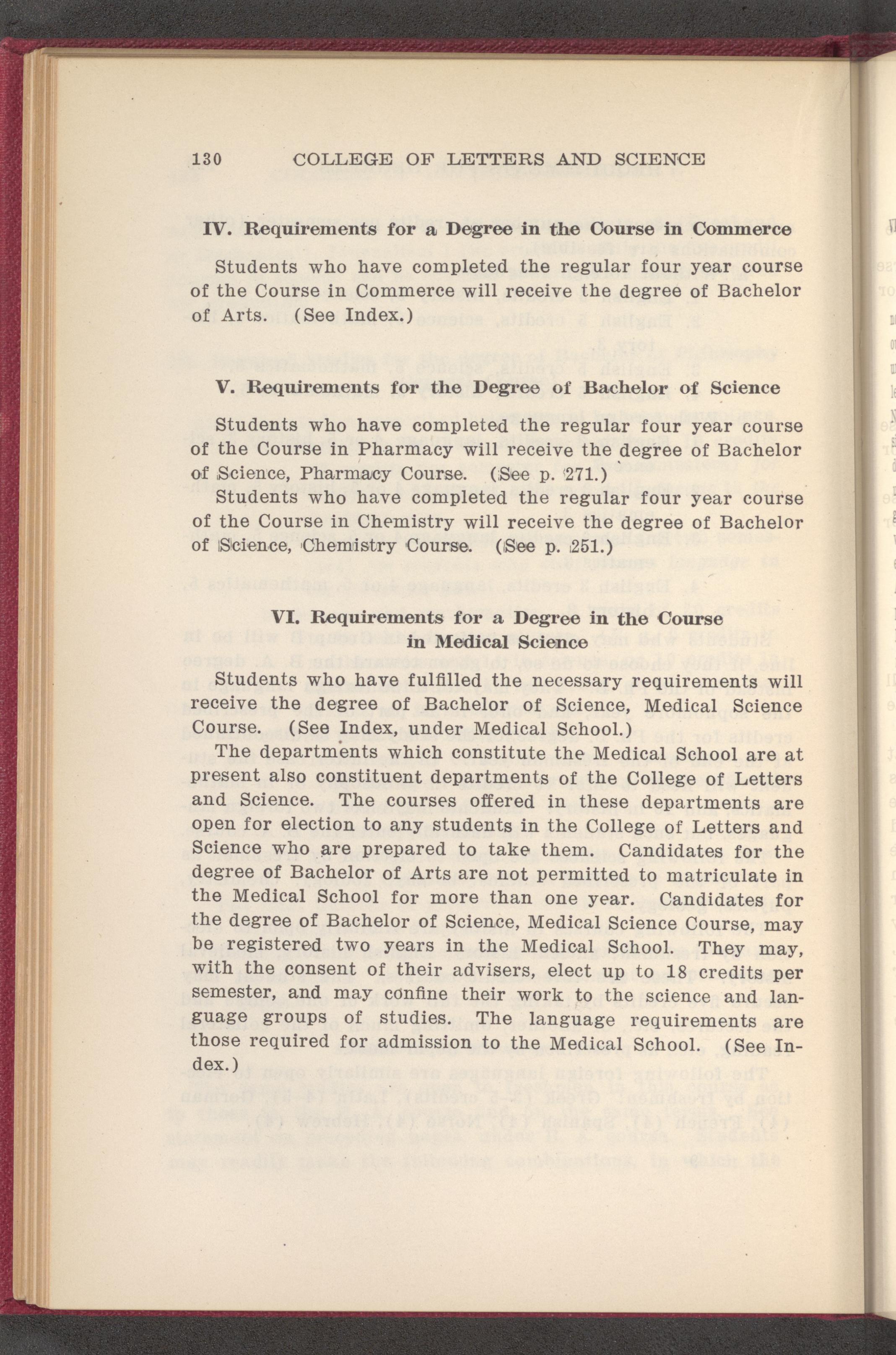 130 COLLEGE OF LETTERS AND SCIENCE

IV. Requirements for a Degree in the Course in Commerce

Students who have completed the regular four year course of the Course in Commerce will receive the degree of Bachelor of Arts. (See Index.)

V. Requirements for the Degree of Bachelor of Science

Students who have completed the regular four year course of the Course in Pharmacy will receive the degree of Bachelor of Science, Pharmacy Course. (See p. 271.)

Students who have completed the regular four year course of the Course in Chemistry will receive the degree of Bachelor of Science, Chemistry Course. (See p. 251.)

VI. Requirements for a Degree in the Course in Medical Science

Students who have fulfilled the necessary requirements will receive the degree of Bachelor of Science, Medical Science Course. (See Index, under Medical School.)

The departments which constitute the Medical School are at present also constituent departments of the College of Letters and Science. The courses offered in these departments are open for election to any students in the College of Letters and Science who are prepared to take them. Candidates for the degree of Bachelor of Arts are not permitted to matriculate in the Medical School for more than one year. Candidates for the degree of Bachelor of Science, Medical Science Course, may be registered two years in the Medical School. They may, with the consent of their advisers, elect up to 18 credits per semester, and may confine their work to the science and language groups of studies. The language requirements are those required for admission to the Medical School. (See Index.)